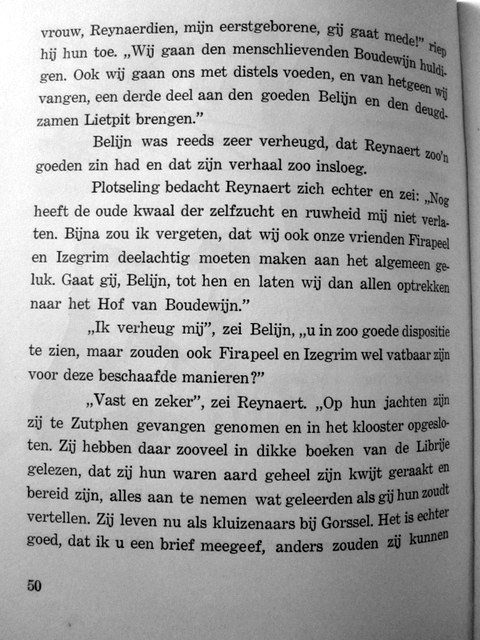 vrouw, Reynaerdien, mijn eerstgeborene, gij gaat mede!" riep hij hun toe. „Wij gaan den menschlievenden Boudewijn huldigen. Ook wij gaan ons met distels voeden, en van hetgeen wij vangen, een derde deel aan den goeden Belijn en den deugdzamen Lietpit brengen."

Belijn was reeds zeer verheugd, dat Reynaert zoo'n goeden zin had en dat zijn verhaal zoo insloeg.

Plotseling bedacht Reynaert zich echter en zei: „Nog heeft de oude kwaal der zelfzucht en ruwheid mij niet verlaten. Bijna zou ik vergeten, dat wij ook onze vrienden Firapeel en Izegrim deelachtig moeten maken aan het algemeen geluk. Gaat gij, Belijn, tot hen en laten wij dan allen optrekken naar het Hof van Boudewijn."

„Ik verheug mij", zei Belijn, „u in zoo goede dispositie te zien, maar zouden ook Firapeel en Izegrim wel vatbaar zijn voor deze beschaafde manieren?"

„Vast en zeker", zei Reynaert. „Op hun jachten zijn zij te Zutphen gevangen genomen en in het klooster opgesloten. Zij hebben daar zooveel in dikke boeken van de Librije gelezen, dat zij hun waren aard geheel zijn kwijt geraakt en bereid zijn, alles aan te nemen wat geleerden als gij hun zoudt vertellen. Zij leven nu als kluizenaars bij Gorssel. Het is echter goed, dat ik u een brief meegeef, anders zouden zij kunnen

50